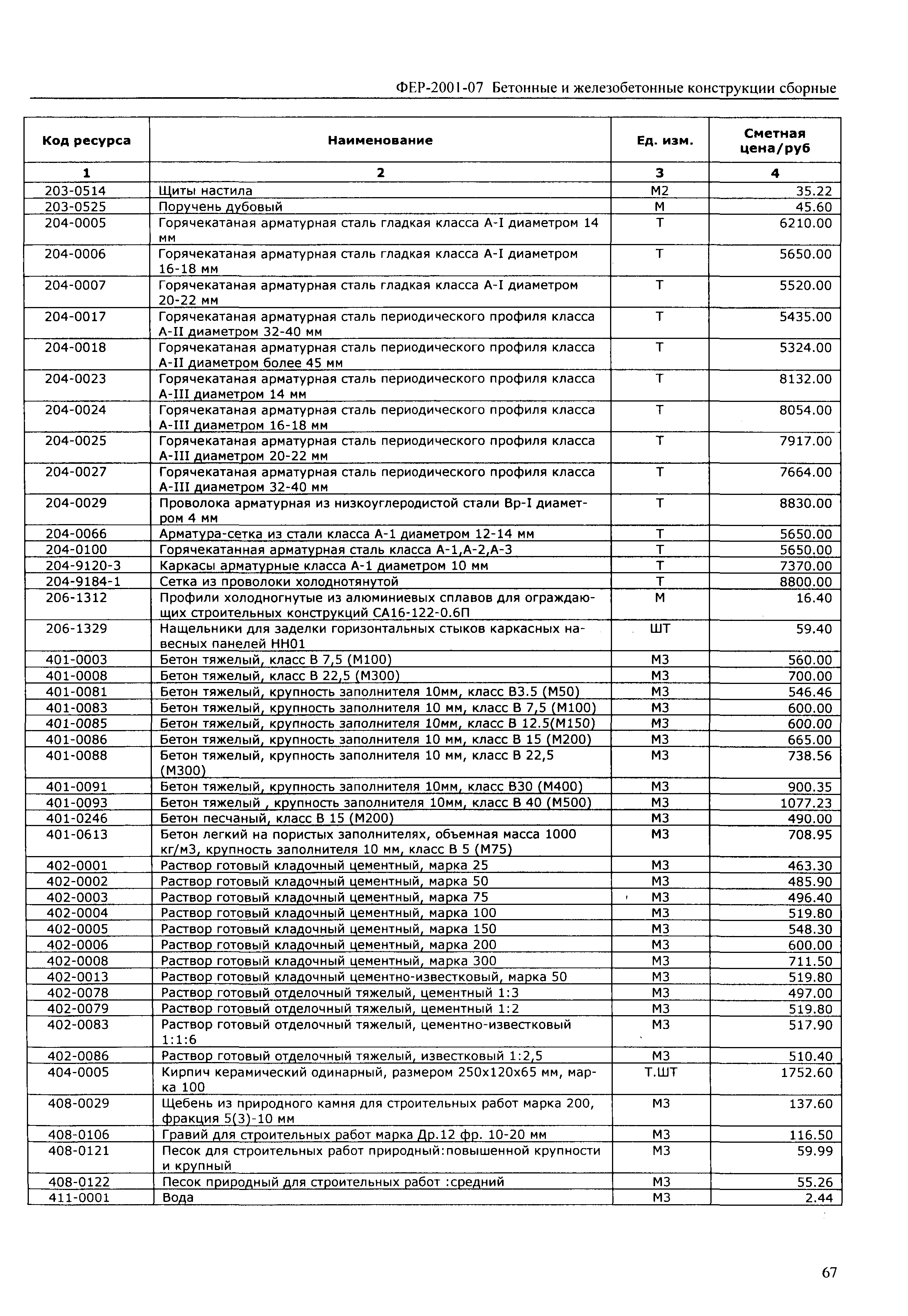 ФЕР-2001-07 Бетонные и железобетонные конструкции сборные

| Код ресурса | Наименование | Ед. изм. | Сметная цена/руб |
|---|---|---|---|
| 1 | 2 | 3 | 4 |
| 203-0514 | Щиты настила | М2 | 35.22 |
| 203-0525 | Поручень дубовый | М | 45.60 |
| 204-0005 | Горячекатаная арматурная сталь гладкая класса А-I диаметром 14 мм | Т | 6210.00 |
| 204-0006 | Горячекатаная арматурная сталь гладкая класса А-I диаметром 16-18 мм | Т | 5650.00 |
| 204-0007 | Горячекатаная арматурная сталь гладкая класса А-I диаметром 20-22 мм | Т | 5520.00 |
| 204-0017 | Горячекатаная арматурная сталь периодического профиля класса А-II диаметром 32-40 мм | Т | 5435.00 |
| 204-0018 | Горячекатаная арматурная сталь периодического профиля класса А-II диаметром более 45 мм | Т | 5324.00 |
| 204-0023 | Горячекатаная арматурная сталь периодического профиля класса А-III диаметром 14 мм | Т | 8132.00 |
| 204-0024 | Горячекатаная арматурная сталь периодического профиля класса А-III диаметром 16-18 мм | Т | 8054.00 |
| 204-0025 | Горячекатаная арматурная сталь периодического профиля класса А-III диаметром 20-22 мм | Т | 7917.00 |
| 204-0027 | Горячекатаная арматурная сталь периодического профиля класса А-III диаметром 32-40 мм | Т | 7664.00 |
| 204-0029 | Проволока арматурная из низкоуглеродистой стали Вр-I диаметром 4 мм | Т | 8830.00 |
| 204-0066 | Арматура-сетка из стали класса А-1 диаметром 12-14 мм | Т | 5650.00 |
| 204-0100 | Горячекатанная арматурная сталь класса А-1,А-2,А-3 | Т | 5650.00 |
| 204-9120-3 | Каркасы арматурные класса А-1 диаметром 10 мм | Т | 7370.00 |
| 204-9184-1 | Сетка из проволоки холоднотянутой | Т | 8800.00 |
| 206-1312 | Профили холодногнутые из алюминиевых сплавов для ограждающих строительных конструкций СА16-122-0.6П | М | 16.40 |
| 206-1329 | Нащельники для заделки горизонтальных стыков каркасных навесных панелей НН01 | ШТ | 59.40 |
| 401-0003 | Бетон тяжелый, класс В 7,5 (М100) | М3 | 560.00 |
| 401-0008 | Бетон тяжелый, класс В 22,5 (М300) | М3 | 700.00 |
| 401-0081 | Бетон тяжелый, крупность заполнителя 10мм, класс В3.5 (М50) | М3 | 546.46 |
| 401-0083 | Бетон тяжелый, крупность заполнителя 10 мм, класс В 7,5 (М100) | М3 | 600.00 |
| 401-0085 | Бетон тяжелый, крупность заполнителя 10мм, класс В 12.5(М150) | М3 | 600.00 |
| 401-0086 | Бетон тяжелый, крупность заполнителя 10 мм, класс В 15 (М200) | М3 | 665.00 |
| 401-0088 | Бетон тяжелый, крупность заполнителя 10 мм, класс В 22,5 (М300) | М3 | 738.56 |
| 401-0091 | Бетон тяжелый, крупность заполнителя 10мм, класс В30 (М400) | М3 | 900.35 |
| 401-0093 | Бетон тяжелый , крупность заполнителя 10мм, класс В 40 (М500) | М3 | 1077.23 |
| 401-0246 | Бетон песчаный, класс В 15 (М200) | М3 | 490.00 |
| 401-0613 | Бетон легкий на пористых заполнителях, объемная масса 1000 кг/м3, крупность заполнителя 10 мм, класс В 5 (М75) | М3 | 708.95 |
| 402-0001 | Раствор готовый кладочный цементный, марка 25 | М3 | 463.30 |
| 402-0002 | Раствор готовый кладочный цементный, марка 50 | М3 | 485.90 |
| 402-0003 | Раствор готовый кладочный цементный, марка 75 | М3 | 496.40 |
| 402-0004 | Раствор готовый кладочный цементный, марка 100 | М3 | 519.80 |
| 402-0005 | Раствор готовый кладочный цементный, марка 150 | М3 | 548.30 |
| 402-0006 | Раствор готовый кладочный цементный, марка 200 | М3 | 600.00 |
| 402-0008 | Раствор готовый кладочный цементный, марка 300 | М3 | 711.50 |
| 402-0013 | Раствор готовый кладочный цементно-известковый, марка 50 | М3 | 519.80 |
| 402-0078 | Раствор готовый отделочный тяжелый, цементный 1:3 | М3 | 497.00 |
| 402-0079 | Раствор готовый отделочный тяжелый, цементный 1:2 | М3 | 519.80 |
| 402-0083 | Раствор готовый отделочный тяжелый, цементно-известковый 1:1:6 | М3 | 517.90 |
| 402-0086 | Раствор готовый отделочный тяжелый, известковый 1:2,5 | М3 | 510.40 |
| 404-0005 | Кирпич керамический одинарный, размером 250х120х65 мм, марка 100 | Т.ШТ | 1752.60 |
| 408-0029 | Щебень из природного камня для строительных работ марка 200, фракция 5(3)-10 мм | М3 | 137.60 |
| 408-0106 | Гравий для строительных работ марка Др.12 фр. 10-20 мм | М3 | 116.50 |
| 408-0121 | Песок для строительных работ природный:повышенной крупности и крупный | М3 | 59.99 |
| 408-0122 | Песок природный для строительных работ :средний | М3 | 55.26 |
| 411-0001 | Вода | М3 | 2.44 |

67